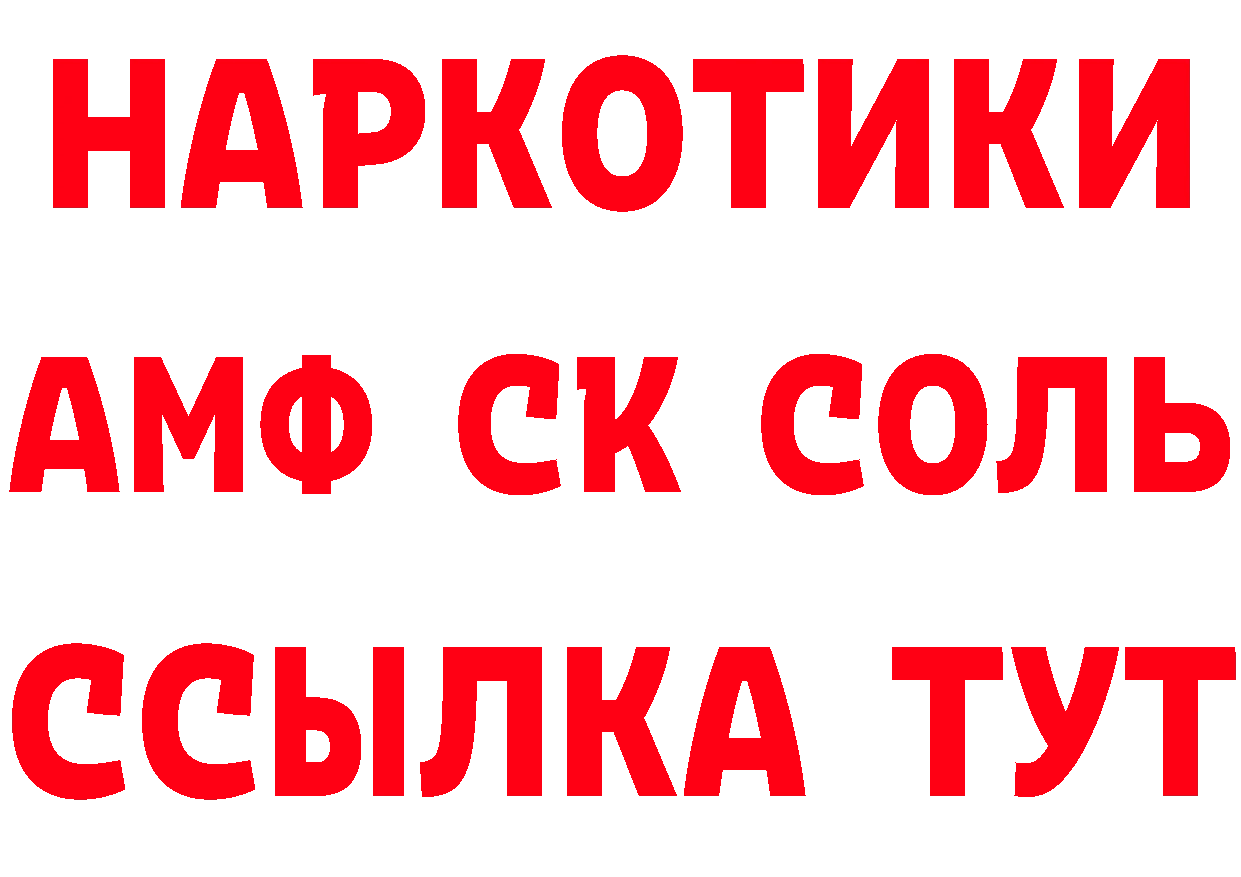 НАРКОТИКИ

АМФ СК СОЛЬ

ССЫЛКА ТУТ